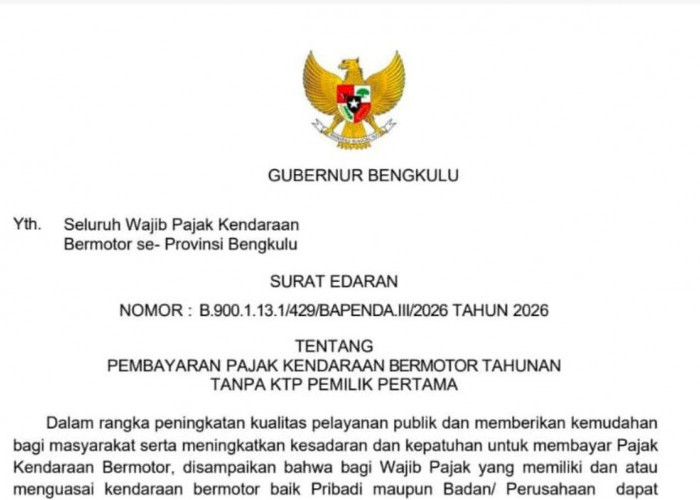 GUBERNUR BENGKULU

Yth. Seluruh Wajib Pajak Kendaraan Bermotor se- Provinsi Bengkulu

SURAT EDARAN

NOMOR : B.900.1.13.1/429/BAPENDA.III/2026 TAHUN 2026

TENTANG
PEMBAYARAN PAJAK KENDARAAN BERMOTOR TAHUNAN
TANPA KTP PEMILIK PERTAMA

Dalam rangka peningkatan kualitas pelayanan publik dan memberikan kemudahan bagi masyarakat serta meningkatkan kesadaran dan kepatuhan untuk membayar Pajak Kendaraan Bermotor, disampaikan bahwa bagi Wajib Pajak yang memiliki dan atau menguasai kendaraan bermotor baik Pribadi maupun Badan/ Perusahaan dapat